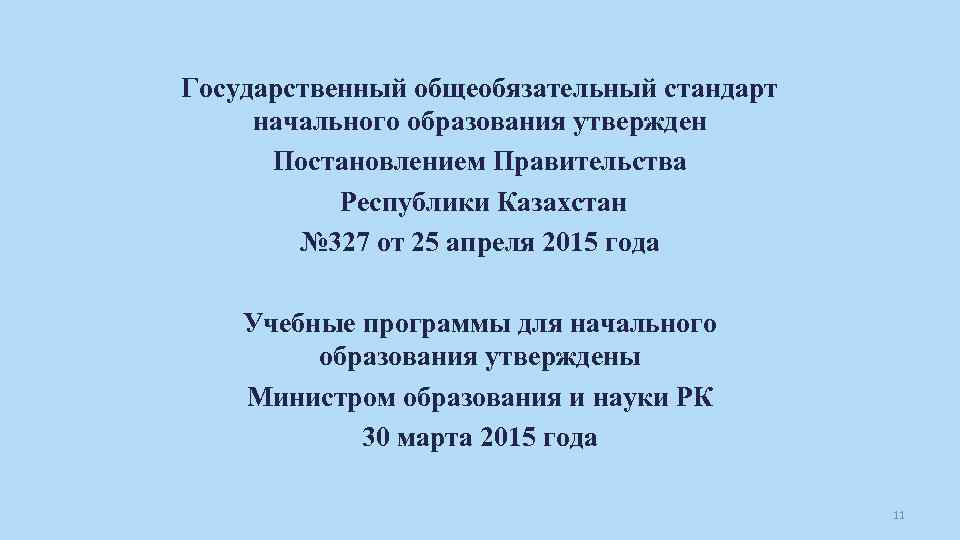 Государственный общеобязательный стандарт начального образования утвержден Постановлением Правительства Республики Казахстан №327 от 25 апреля 2015 года

Учебные программы для начального образования утверждены Министром образования и науки РК 30 марта 2015 года

11